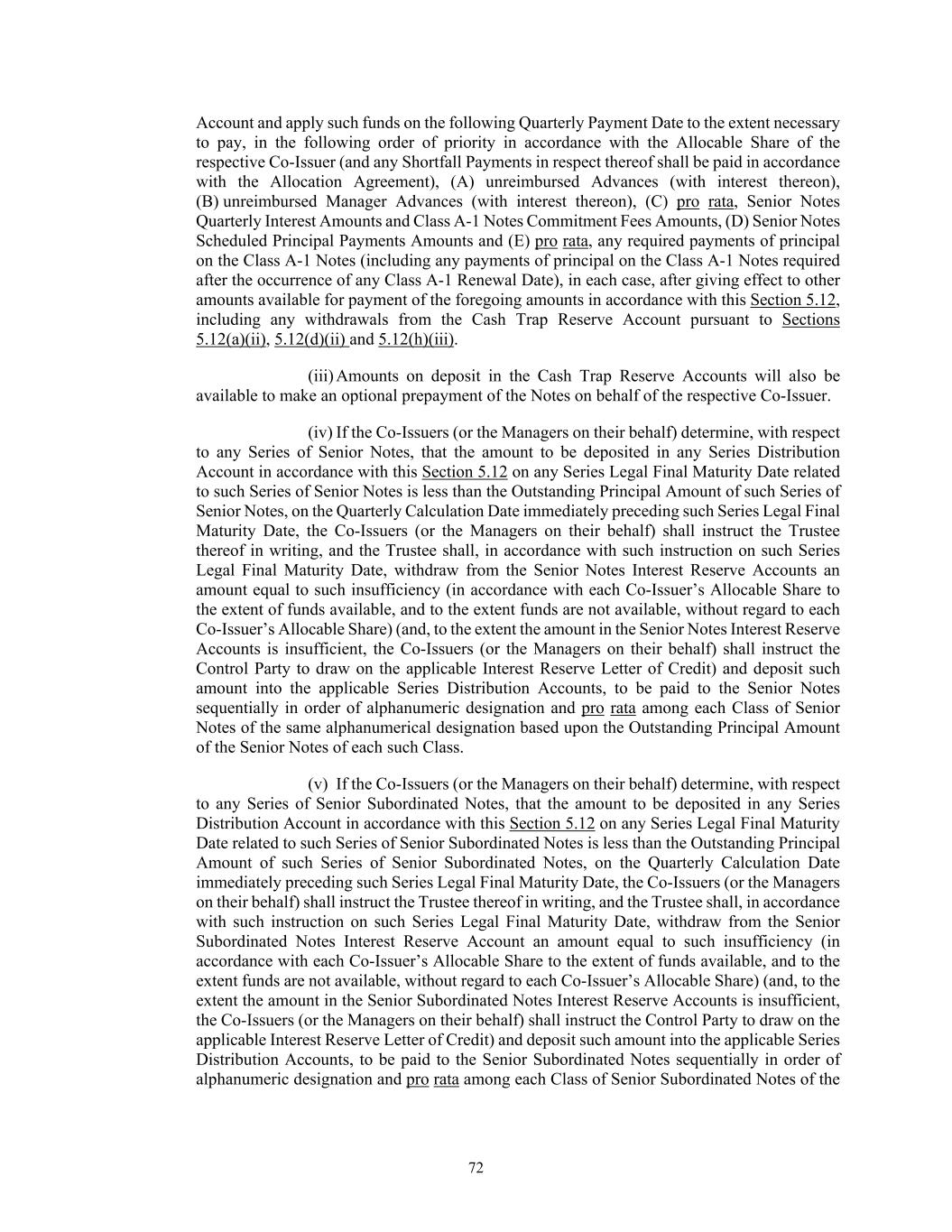 Account and apply such funds on the following Quarterly Payment Date to the extent necessary to pay, in the following order of priority in accordance with the Allocable Share of the respective Co-Issuer (and any Shortfall Payments in respect thereof shall be paid in accordance with the Allocation Agreement), (A) unreimbursed Advances (with interest thereon), (B) unreimbursed Manager Advances (with interest thereon), (C) pro rata, Senior Notes Quarterly Interest Amounts and Class A-1 Notes Commitment Fees Amounts, (D) Senior Notes Scheduled Principal Payments Amounts and (E) pro rata, any required payments of principal on the Class A-1 Notes (including any payments of principal on the Class A-1 Notes required after the occurrence of any Class A-1 Renewal Date), in each case, after giving effect to other amounts available for payment of the foregoing amounts in accordance with this Section 5.12, including any withdrawals from the Cash Trap Reserve Account pursuant to Sections 5.12(a)(ii), 5.12(d)(ii) and 5.12(h)(iii).

(iii) Amounts on deposit in the Cash Trap Reserve Accounts will also be available to make an optional prepayment of the Notes on behalf of the respective Co-Issuer.

(iv) If the Co-Issuers (or the Managers on their behalf) determine, with respect to any Series of Senior Notes, that the amount to be deposited in any Series Distribution Account in accordance with this Section 5.12 on any Series Legal Final Maturity Date related to such Series of Senior Notes is less than the Outstanding Principal Amount of such Series of Senior Notes, on the Quarterly Calculation Date immediately preceding such Series Legal Final Maturity Date, the Co-Issuers (or the Managers on their behalf) shall instruct the Trustee thereof in writing, and the Trustee shall, in accordance with such instruction on such Series Legal Final Maturity Date, withdraw from the Senior Notes Interest Reserve Accounts an amount equal to such insufficiency (in accordance with each Co-Issuer's Allocable Share to the extent of funds available, and to the extent funds are not available, without regard to each Co-Issuer's Allocable Share) (and, to the extent the amount in the Senior Notes Interest Reserve Accounts is insufficient, the Co-Issuers (or the Managers on their behalf) shall instruct the Control Party to draw on the applicable Interest Reserve Letter of Credit) and deposit such amount into the applicable Series Distribution Accounts, to be paid to the Senior Notes sequentially in order of alphanumeric designation and pro rata among each Class of Senior Notes of the same alphanumerical designation based upon the Outstanding Principal Amount of the Senior Notes of each such Class.

(v) If the Co-Issuers (or the Managers on their behalf) determine, with respect to any Series of Senior Subordinated Notes, that the amount to be deposited in any Series Distribution Account in accordance with this Section 5.12 on any Series Legal Final Maturity Date related to such Series of Senior Subordinated Notes is less than the Outstanding Principal Amount of such Series of Senior Subordinated Notes, on the Quarterly Calculation Date immediately preceding such Series Legal Final Maturity Date, the Co-Issuers (or the Managers on their behalf) shall instruct the Trustee thereof in writing, and the Trustee shall, in accordance with such instruction on such Series Legal Final Maturity Date, withdraw from the Senior Subordinated Notes Interest Reserve Account an amount equal to such insufficiency (in accordance with each Co-Issuer's Allocable Share to the extent of funds available, and to the extent funds are not available, without regard to each Co-Issuer's Allocable Share) (and, to the extent the amount in the Senior Subordinated Notes Interest Reserve Accounts is insufficient, the Co-Issuers (or the Managers on their behalf) shall instruct the Control Party to draw on the applicable Interest Reserve Letter of Credit) and deposit such amount into the applicable Series Distribution Accounts, to be paid to the Senior Subordinated Notes sequentially in order of alphanumeric designation and pro rata among each Class of Senior Subordinated Notes of the

72